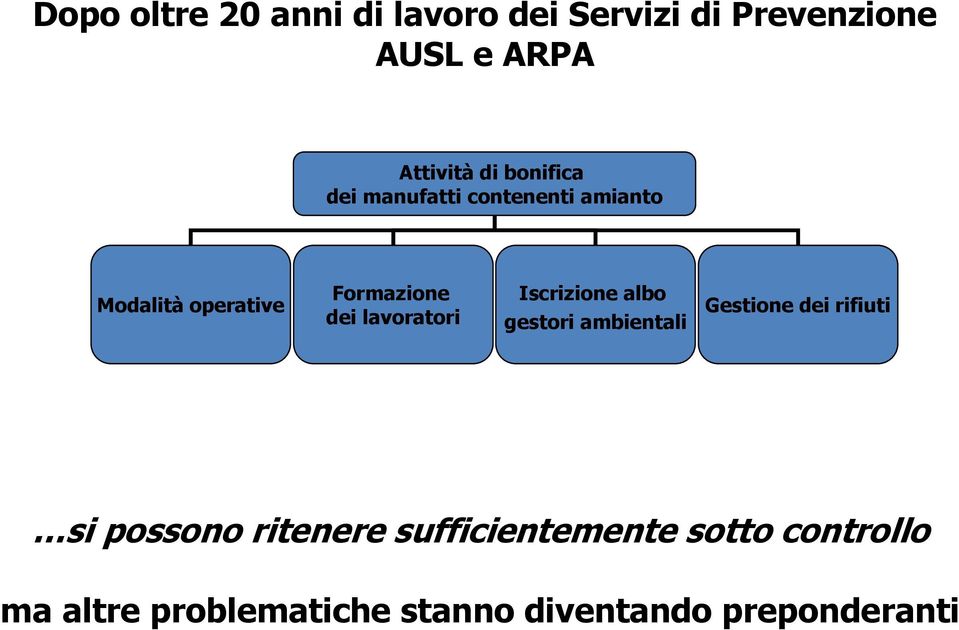 Dopo oltre 20 anni di lavoro dei Servizi di Prevenzione AUSL e ARPA

Attività di bonifica dei manufatti contenenti amianto

Modalità operative

Formazione dei lavoratori

Iscrizione albo gestori ambientali

Gestione dei rifiuti

...si possono ritenere sufficientemente sotto controllo

ma altre problematiche stanno diventando preponderanti